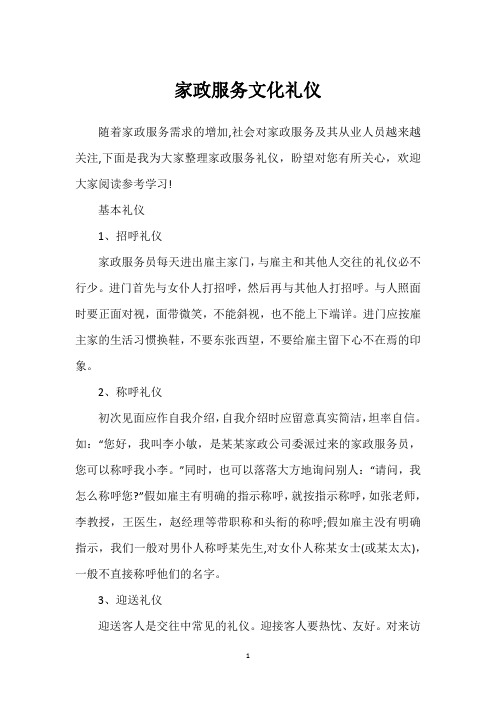 家政服务文化礼仪

随着家政服务需求的增加,社会对家政服务及其从业人员越来越关注,下面是我为大家整理家政服务礼仪，盼望对您有所关心，欢迎大家阅读参考学习!

基本礼仪

1、招呼礼仪

家政服务员每天进出雇主家门，与雇主和其他人交往的礼仪必不行少。进门首先与女仆人打招呼，然后再与其他人打招呼。与人照面时要正面对视，面带微笑，不能斜视，也不能上下端详。进门应按雇主家的生活习惯换鞋，不要东张西望，不要给雇主留下心不在焉的印象。

2、称呼礼仪

初次见面应作自我介绍，自我介绍时应留意真实简洁，坦率自信。如：“您好，我叫李小敏，是某某家政公司委派过来的家政服务员，您可以称呼我小李。”同时，也可以落落大方地询问别人：“请问，我怎么称呼您?”假如雇主有明确的指示称呼，就按指示称呼，如张老师，李教授，王医生，赵经理等带职称和头衔的称呼;假如雇主没有明确指示，我们一般对男仆人称呼某先生,对女仆人称某女士(或某太太)，一般不直接称呼他们的名字。

3、迎送礼仪

迎送客人是交往中常见的礼仪。迎接客人要热忱、友好。对来访

1